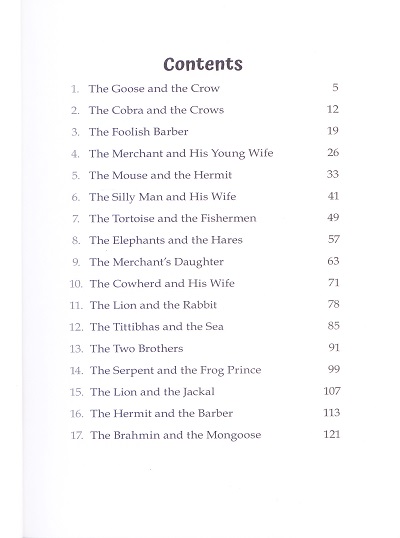 Contents

1. The Goose and the Crow 5
2. The Cobra and the Crows 12
3. The Foolish Barber 19
4. The Merchant and His Young Wife 26
5. The Mouse and the Hermit 33
6. The Silly Man and His Wife 41
7. The Tortoise and the Fishermen 49
8. The Elephants and the Hares 57
9. The Merchant's Daughter 63
10. The Cowherd and His Wife 71
11. The Lion and the Rabbit 78
12. The Tittibhas and the Sea 85
13. The Two Brothers 91
14. The Serpent and the Frog Prince 99
15. The Lion and the Jackal 107
16. The Hermit and the Barber 113
17. The Brahmin and the Mongoose 121